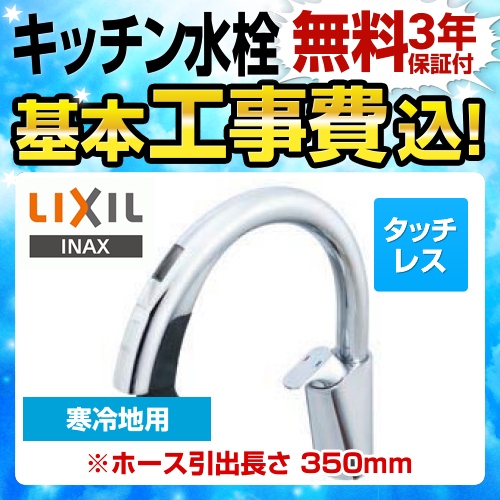 キッチン水栓 無料3年保証付

基本工事費込!

LIXIL
INAX

タッチレス

寒冷地用

※ホース引出長さ 350mm